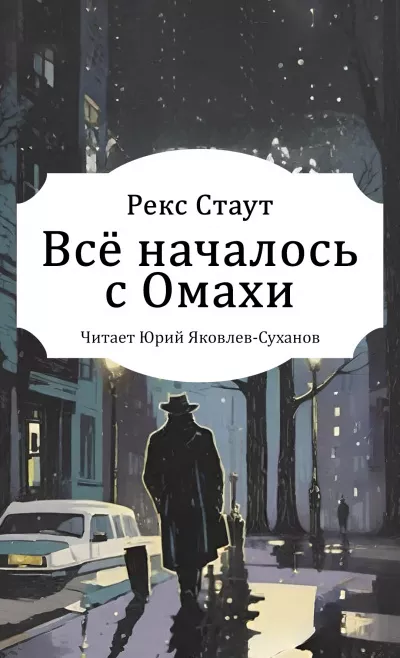 Рекс Стаут

Всё началось с Омахи

Читает Юрий Яковлев-Суханов